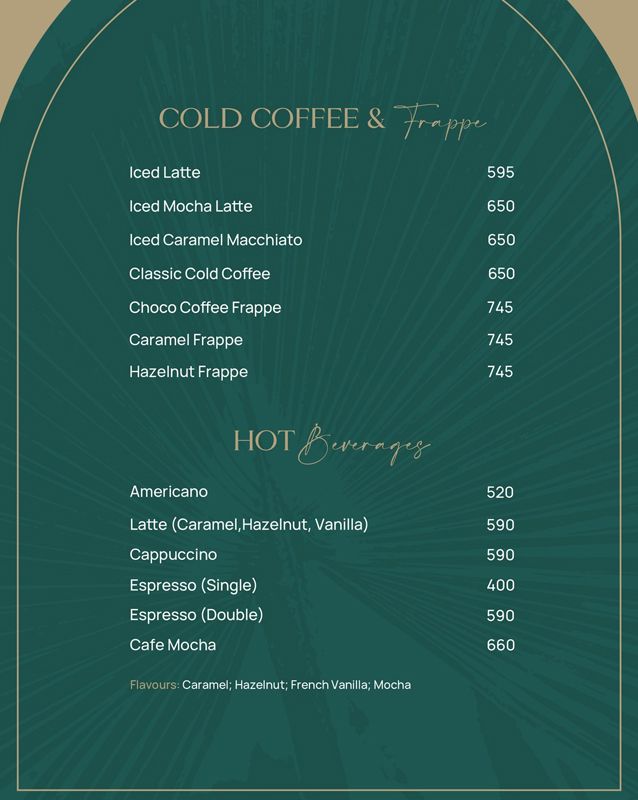 COLD COFFEE & Frappe

Iced Latte 595
Iced Mocha Latte 650
Iced Caramel Macchiato 650
Classic Cold Coffee 650
Choco Coffee Frappe 745
Caramel Frappe 745
Hazelnut Frappe 745

HOT Beverages

Americano 520
Latte (Caramel,Hazelnut, Vanilla) 590
Cappuccino 590
Espresso (Single) 400
Espresso (Double) 590
Cafe Mocha 660

Flavours: Caramel; Hazelnut; French Vanilla; Mocha